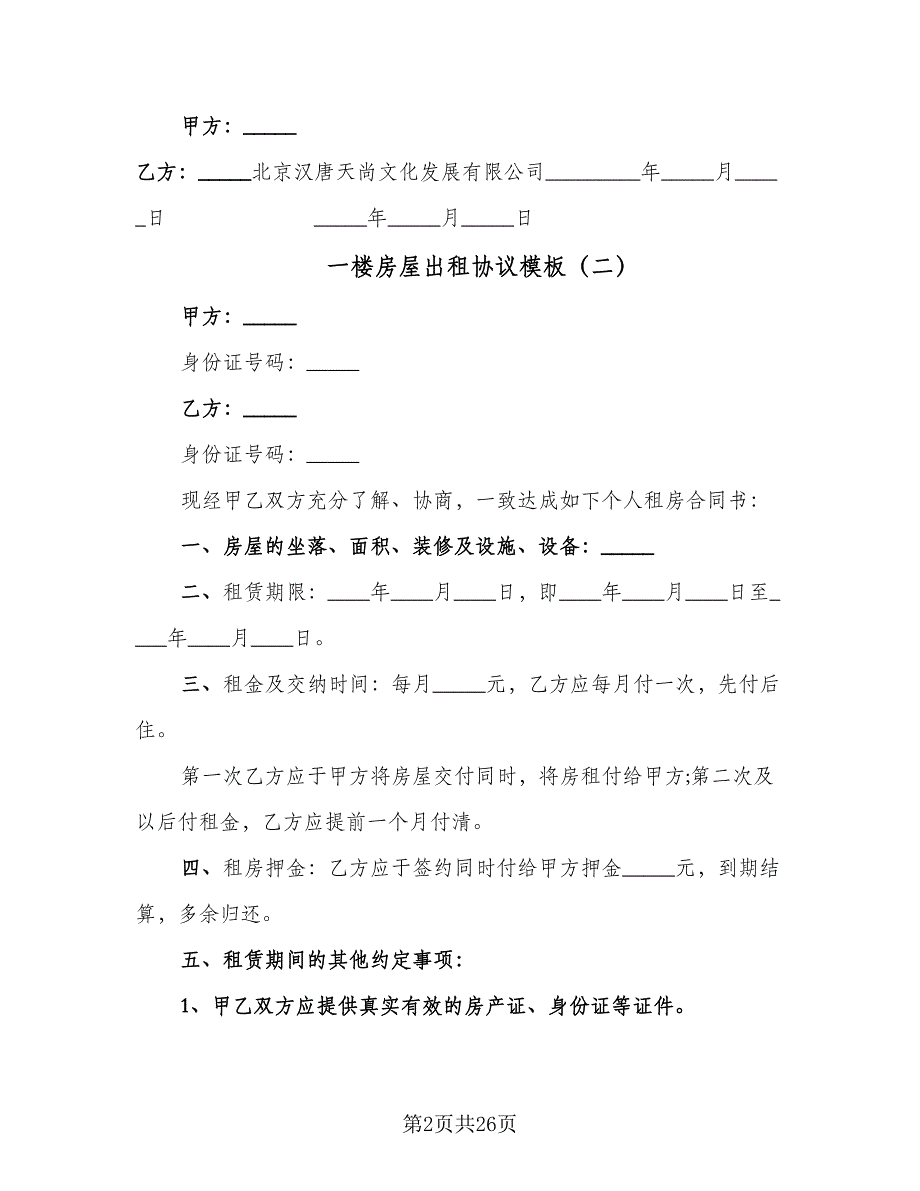 甲方：_____

乙方：_____北京汉唐天尚文化发展有限公司_________年_____月_____日　　　　　_____年_____月_____日

一楼房屋出租协议模板（二）

甲方：_____

身份证号码：_____

乙方：_____

身份证号码：_____

现经甲乙双方充分了解、协商，一致达成如下个人租房合同书：

一、房屋的坐落、面积、装修及设施、设备：_____

二、租赁期限：____年____月____日，即____年____月____日至____年____月____日。

三、租金及交纳时间：每月_____元，乙方应每月付一次，先付后住。

第一次乙方应于甲方将房屋交付同时，将房租付给甲方;第二次及以后付租金，乙方应提前一个月付清。

四、租房押金：乙方应于签约同时付给甲方押金_____元，到期结算，多余归还。

五、租赁期间的其他约定事项：

1、甲乙双方应提供真实有效的房产证、身份证等证件。

第2页共26页